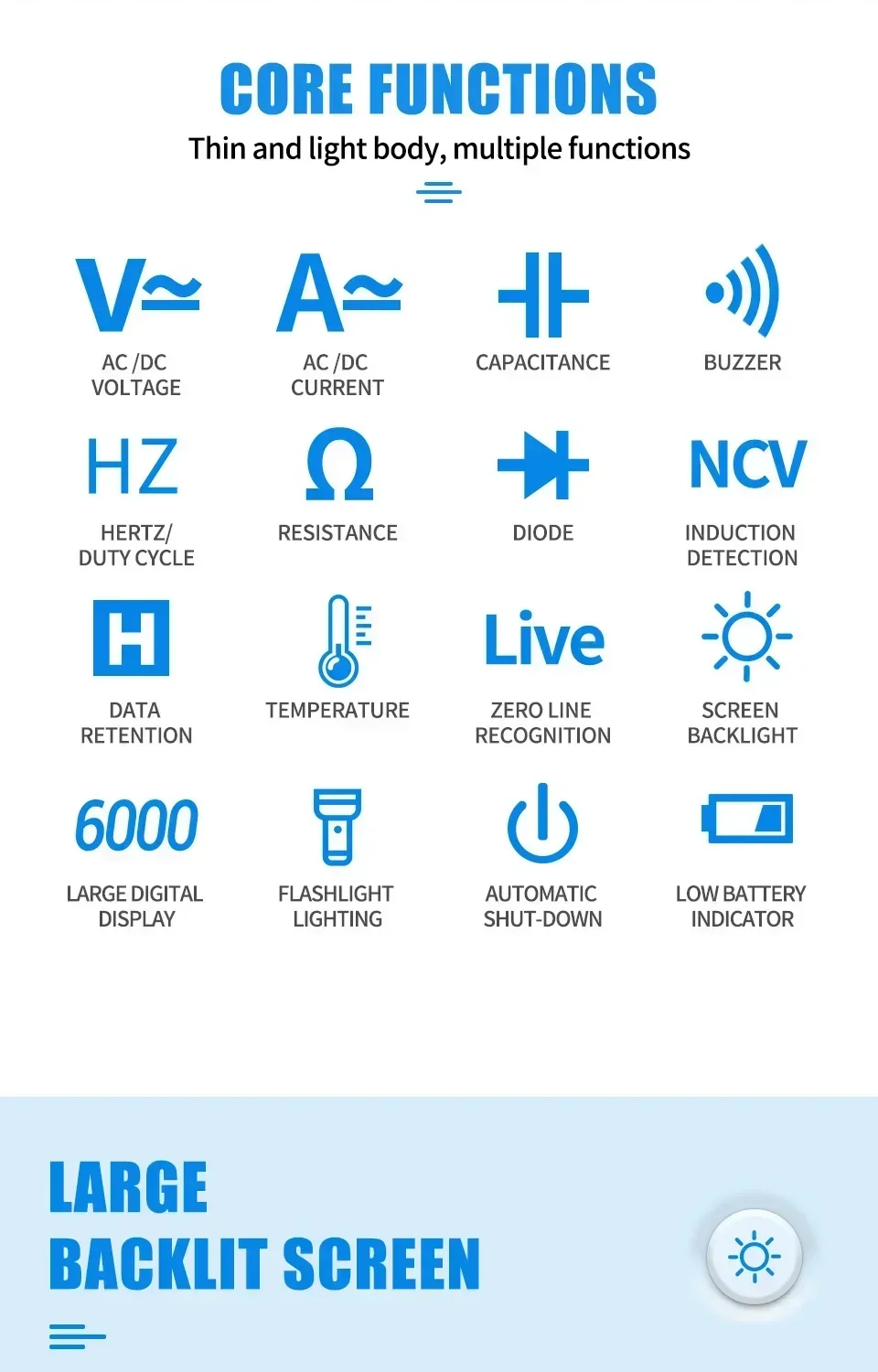 CORE FUNCTIONS

Thin and light body, multiple functions

V≃
AC /DC VOLTAGE

A≃
AC /DC CURRENT

CAPACITANCE

BUZZER

HZ
HERTZ/ DUTY CYCLE

Ω
RESISTANCE

DIODE

NCV
INDUCTION DETECTION

H
DATA RETENTION

TEMPERATURE

Live
ZERO LINE RECOGNITION

SCREEN BACKLIGHT

6000
LARGE DIGITAL DISPLAY

FLASHLIGHT LIGHTING

AUTOMATIC SHUT-DOWN

LOW BATTERY INDICATOR

LARGE
BACKLIT SCREEN